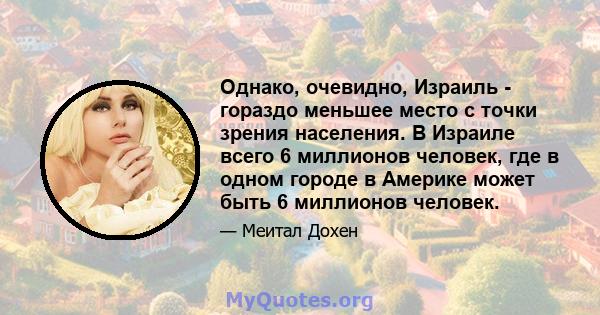 Однако, очевидно, Израиль - гораздо меньшее место с точки зрения населения. В Израиле всего 6 миллионов человек, где в одном городе в Америке может быть 6 миллионов человек.

— Меитал Дохен

MyQuotes.org